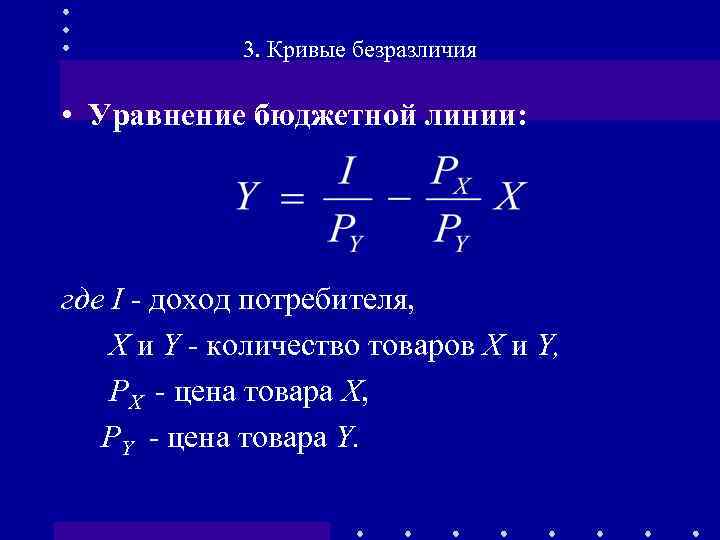 3. Кривые безразличия

• Уравнение бюджетной линии:

$Y = \frac{I}{P_Y} - \frac{P_X}{P_Y} X$

где I - доход потребителя,

X и Y - количество товаров X и Y,

$P_X$ - цена товара X,

$P_Y$ - цена товара Y.